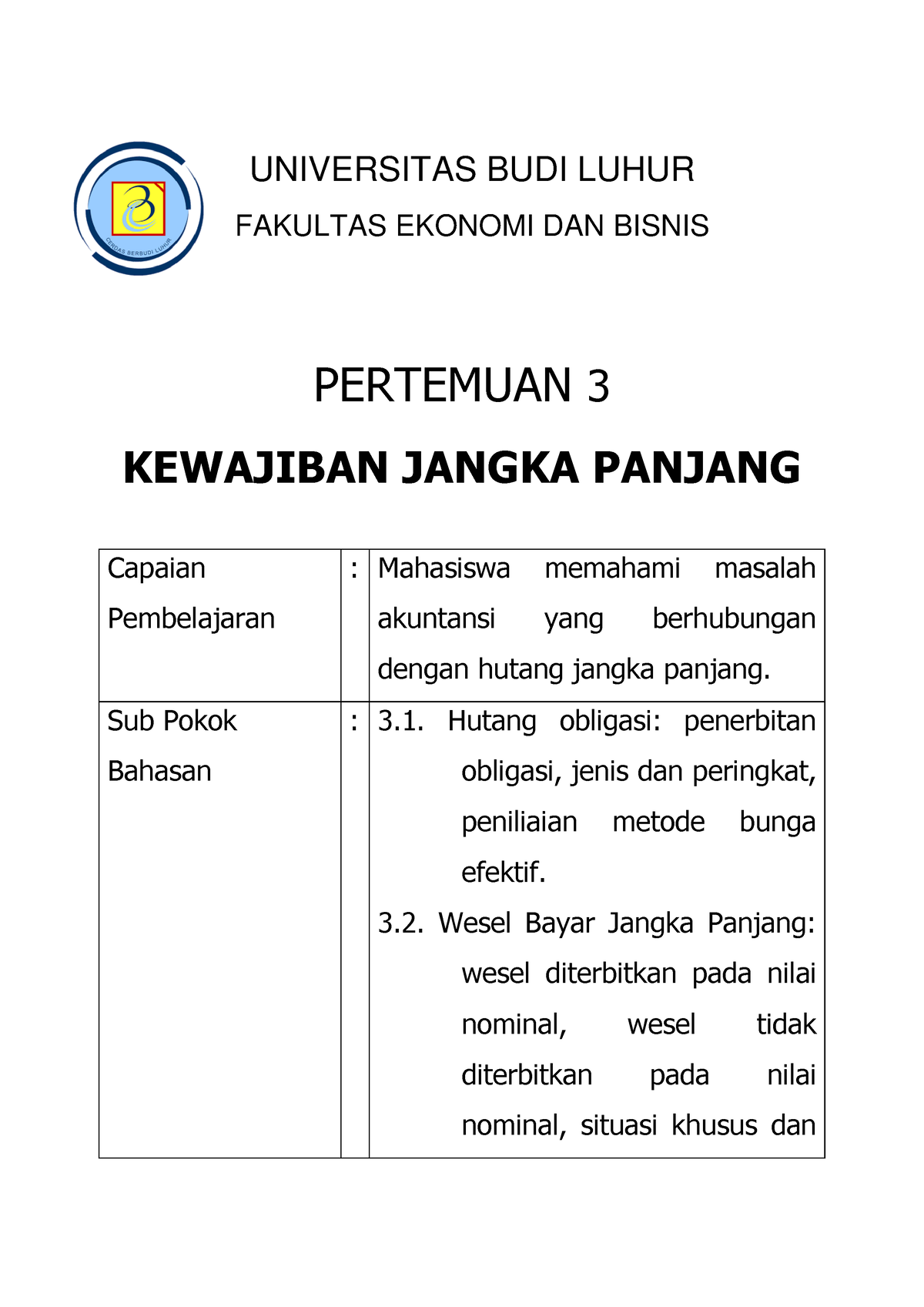 CERDAS BERBUDI LUHUR

UNIVERSITAS BUDI LUHUR

FAKULTAS EKONOMI DAN BISNIS

PERTEMUAN 3

KEWAJIBAN JANGKA PANJANG

| Capaian Pembelajaran | : | Mahasiswa memahami masalah akuntansi yang berhubungan dengan hutang jangka panjang. |
|---|---|---|
| Sub Pokok Bahasan | : | 3.1. Hutang obligasi: penerbitan obligasi, jenis dan peringkat, peniliaian metode bunga efektif. 3.2. Wesel Bayar Jangka Panjang: wesel diterbitkan pada nilai nominal, wesel tidak diterbitkan pada nilai nominal, situasi khusus dan |